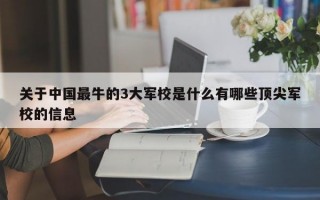 关于中国最牛的3大军校是什么有哪些顶尖军校的信息